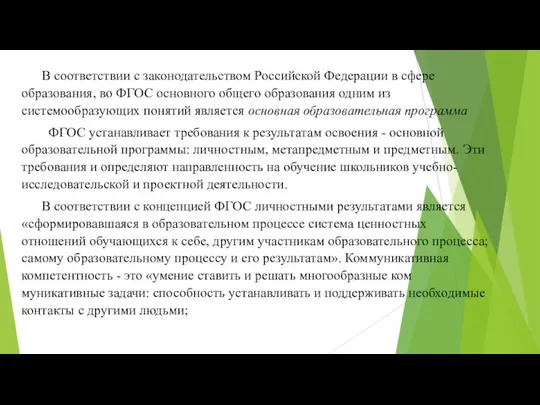 В соответствии с законодательством Российской Федерации в сфере образования, во ФГОС основного общего образования одним из системообразующих понятий является основная образовательная программа

ФГОС устанавливает требования к результатам освоения - основной образовательной программы: личностным, метапредметным и предметным. Эти требования и определяют направленность на обучение школьников учебно-исследовательской и проектной деятельности.

В соответствии с концепцией ФГОС личностными результатами является «сформировавшаяся в образовательном процессе система ценностных отношений обучающихся к себе, другим участникам образовательного процесса; самому образовательному процессу и его результатам». Коммуникативная компетентность - это «умение ставить и решать многообразные ком муникативные задачи: способность устанавливать и поддерживать необходимые контакты с другими людьми;